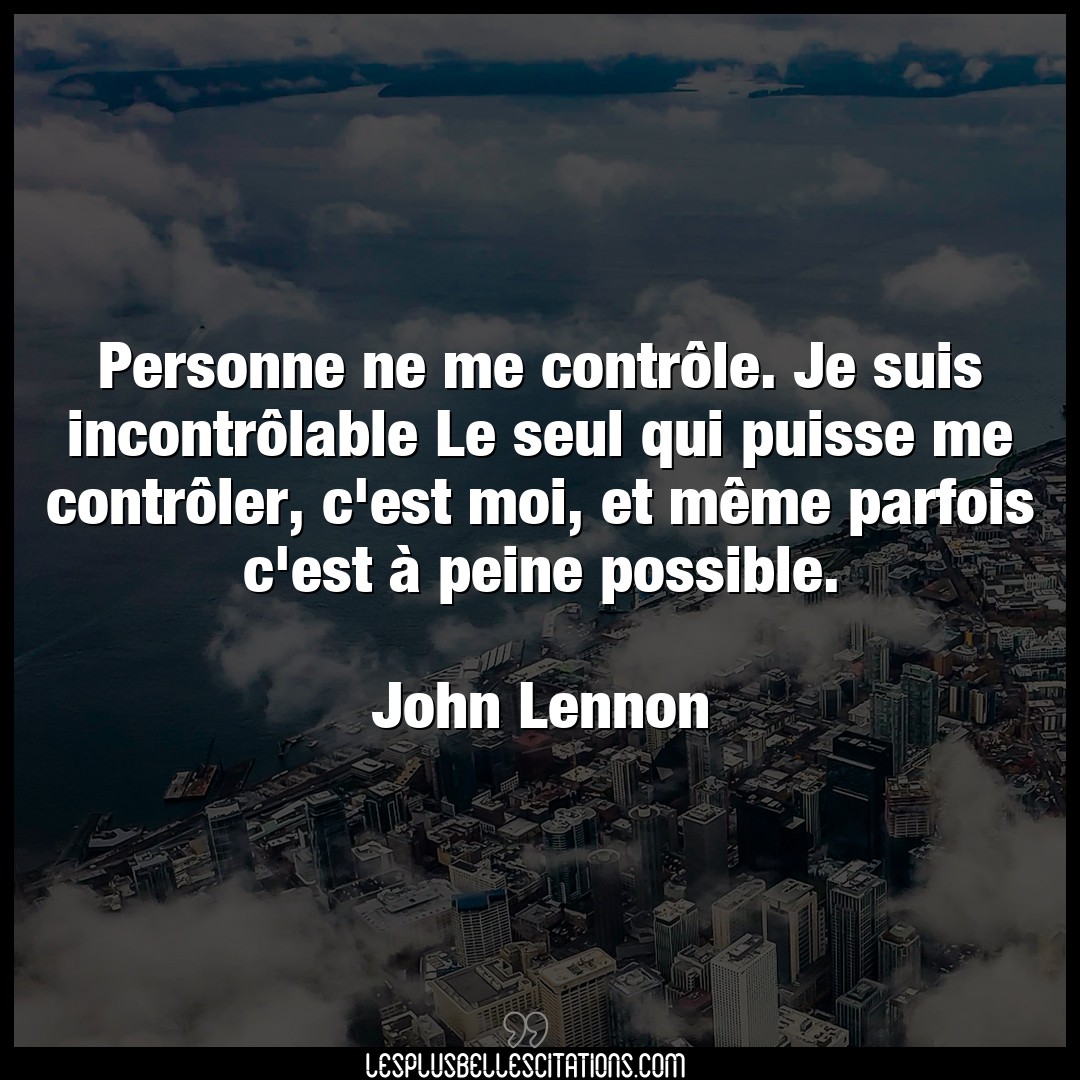 Personne ne me contrôle. Je suis incontrôlable Le seul qui puisse me contrôler, c'est moi, et même parfois c'est à peine possible.

John Lennon

LESPLUSBELLESCITATIONS.COM